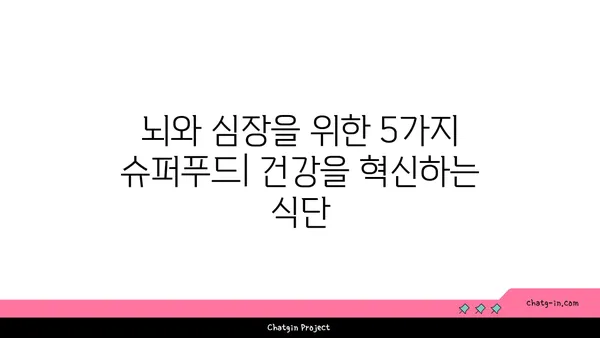 뇌와 심장을 위한 5가지 슈퍼푸드| 건강을 혁신하는 식단

chatg-in.com

Chatgin Project